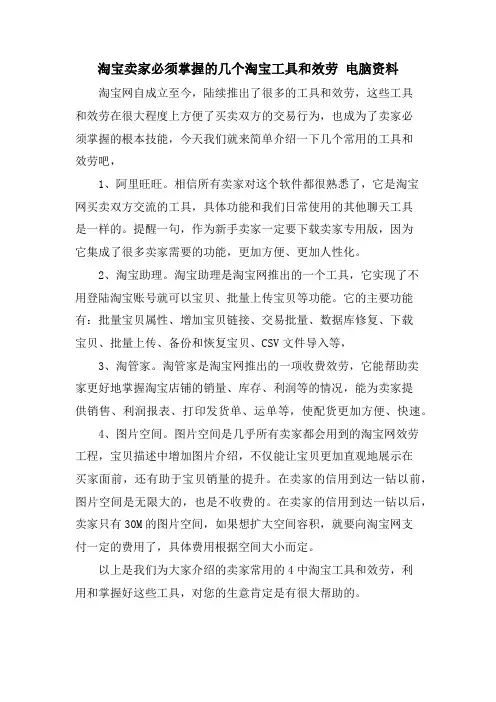 淘宝卖家必须掌握的几个淘宝工具和效劳 电脑资料

淘宝网自成立至今，陆续推出了很多的工具和效劳，这些工具和效劳在很大程度上方便了买卖双方的交易行为，也成为了卖家必须掌握的根本技能，今天我们就来简单介绍一下几个常用的工具和效劳吧，

1、阿里旺旺。相信所有卖家对这个软件都很熟悉了，它是淘宝网买卖双方交流的工具，具体功能和我们日常使用的其他聊天工具是一样的。提醒一句，作为新手卖家一定要下载卖家专用版，因为它集成了很多卖家需要的功能，更加方便、更加人性化。

2、淘宝助理。淘宝助理是淘宝网推出的一个工具，它实现了不用登陆淘宝账号就可以宝贝、批量上传宝贝等功能。它的主要功能有：批量宝贝属性、增加宝贝链接、交易批量、数据库修复、下载宝贝、批量上传、备份和恢复宝贝、CSV 文件导入等，

3、淘管家。淘管家是淘宝网推出的一项收费效劳，它能帮助卖家更好地掌握淘宝店铺的销量、库存、利润等的情况，能为卖家提供销售、利润报表、打印发货单、运单等，使配货更加方便、快速。

4、图片空间。图片空间是几乎所有卖家都会用到的淘宝网效劳工程，宝贝描述中增加图片介绍，不仅能让宝贝更加直观地展示在买家面前，还有助于宝贝销量的提升。在卖家的信用到达一钻以前，图片空间是无限大的，也是不收费的。在卖家的信用到达一钻以后，卖家只有 30M 的图片空间，如果想扩大空间容积，就要向淘宝网支付一定的费用了，具体费用根据空间大小而定。

以上是我们为大家介绍的卖家常用的 4 中淘宝工具和效劳，利用和掌握好这些工具，对您的生意肯定是有很大帮助的。